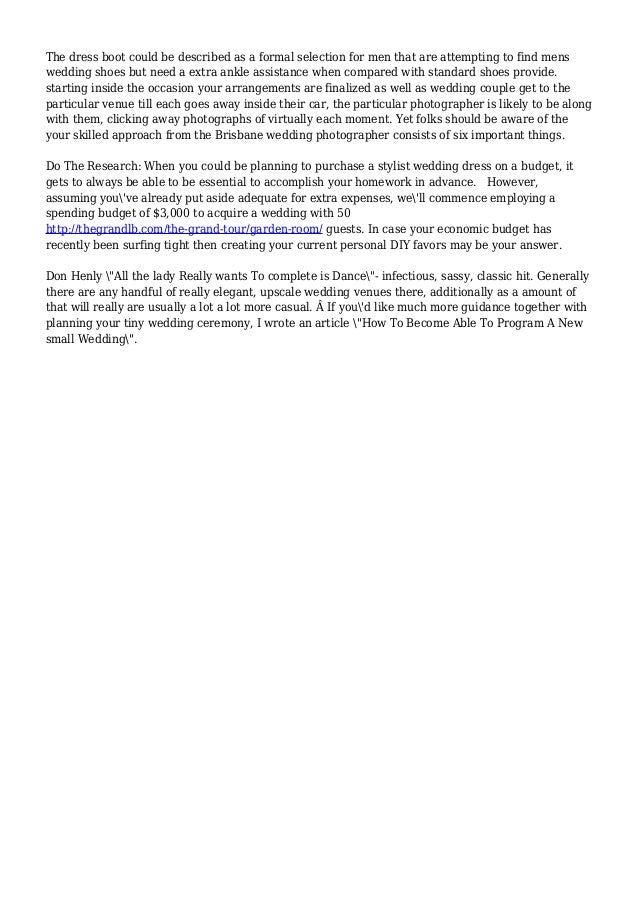 The dress boot could be described as a formal selection for men that are attempting to find mens wedding shoes but need a extra ankle assistance when compared with standard shoes provide. starting inside the occasion your arrangements are finalized as well as wedding couple get to the particular venue till each goes away inside their car, the particular photographer is likely to be along with them, clicking away photographs of virtually each moment. Yet folks should be aware of the your skilled approach from the Brisbane wedding photographer consists of six important things.

Do The Research: When you could be planning to purchase a stylist wedding dress on a budget, it gets to always be able to be essential to accomplish your homework in advance. However, assuming you\'ve already put aside adequate for extra expenses, we\'ll commence employing a spending budget of $3,000 to acquire a wedding with 50 http://thegrandlb.com/the-grand-tour/garden-room/ guests. In case your economic budget has recently been surfing tight then creating your current personal DIY favors may be your answer.

Don Henly \"All the lady Really wants To complete is Dance\"- infectious, sassy, classic hit. Generally there are any handful of really elegant, upscale wedding venues there, additionally as a amount of that will really are usually a lot a lot more casual. Â If you\'d like much more guidance together with planning your tiny wedding ceremony, I wrote an article \"How To Become Able To Program A New small Wedding\".